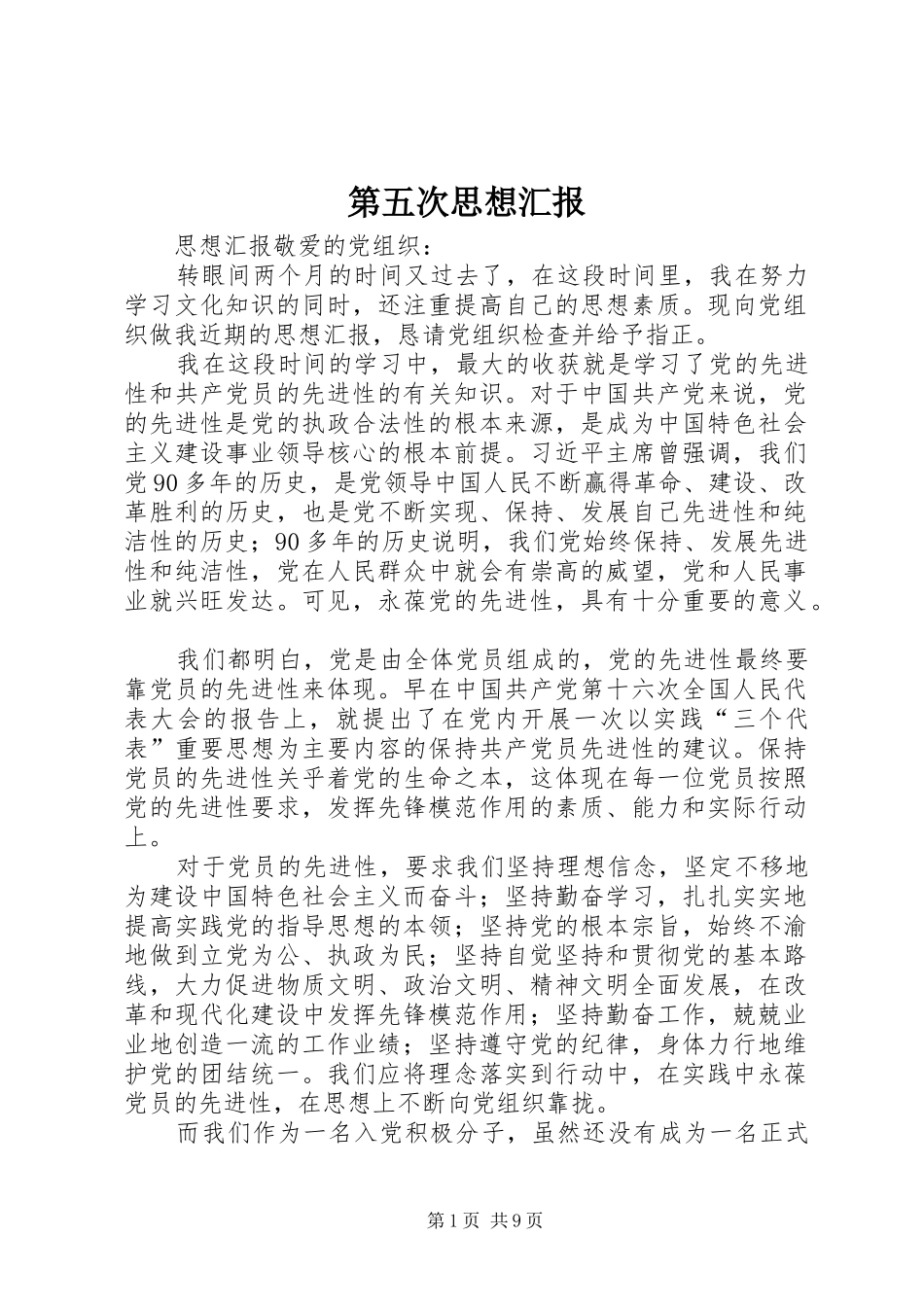 第五次思想汇报

思想汇报敬爱的党组织：

转眼间两个月的时间又过去了，在这段时间里，我在努力学习文化知识的同时，还注重提高自己的思想素质。现向党组织做我近期的思想汇报，恳请党组织检查并给予指正。

我在这段时间的学习中，最大的收获就是学习了党的先进性和共产党员的先进性的有关知识。对于中国共产党来说，党的先进性是党的执政合法性的根本来源，是成为中国特色社会主义建设事业领导核心的根本前提。习近平主席曾强调，我们党90多年的历史，是党领导中国人民不断赢得革命、建设、改革胜利的历史，也是党不断实现、保持、发展自己先进性和纯洁性的历史；90多年的历史说明，我们党始终保持、发展先进性和纯洁性，党在人民群众中就会有崇高的威望，党和人民事业就兴旺发达。可见，永葆党的先进性，具有十分重要的意义。

我们都明白，党是由全体党员组成的，党的先进性最终要靠党员的先进性来体现。早在中国共产党第十六次全国人民代表大会的报告上，就提出了在党内开展一次以实践“三个代表”重要思想为主要内容的保持共产党员先进性的建议。保持党员的先进性关乎着党的生命之本，这体现在每一位党员按照党的先进性要求，发挥先锋模范作用的素质、能力和实际行动上。

对于党员的先进性，要求我们坚持理想信念，坚定不移地为建设中国特色社会主义而奋斗；坚持勤奋学习，扎扎实实地提高实践党的指导思想的本领；坚持党的根本宗旨，始终不渝地做到立党为公、执政为民；坚持自觉坚持和贯彻党的基本路线，大力促进物质文明、政治文明、精神文明全面发展，在改革和现代化建设中发挥先锋模范作用；坚持勤奋工作，兢兢业业地创造一流的工作业绩；坚持遵守党的纪律，身体力行地维护党的团结统一。我们应将理念落实到行动中，在实践中永葆党员的先进性，在思想上不断向党组织靠拢。

而我们作为一名入党积极分子，虽然还没有成为一名正式

第1页 共9页